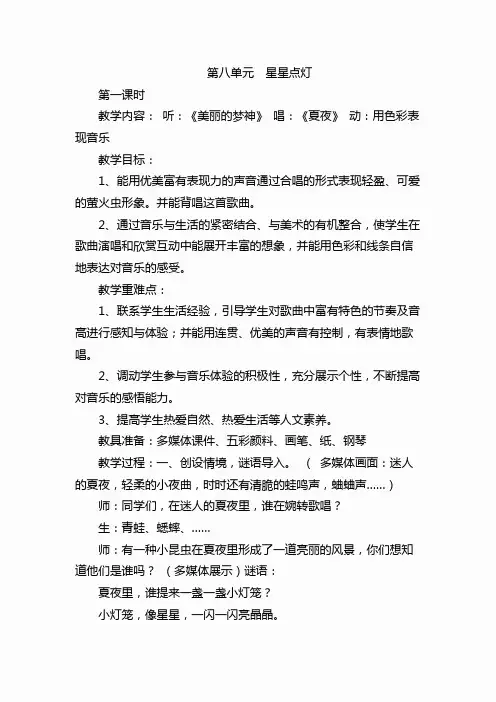 第八单元　星星点灯

第一课时

教学内容： 听：《美丽的梦神》 唱：《夏夜》 动：用色彩表现音乐

教学目标：

1、能用优美富有表现力的声音通过合唱的形式表现轻盈、可爱的萤火虫形象。并能背唱这首歌曲。

2、通过音乐与生活的紧密结合、与美术的有机整合，使学生在歌曲演唱和欣赏互动中能展开丰富的想象，并能用色彩和线条自信地表达对音乐的感受。

教学重难点：

1、联系学生生活经验，引导学生对歌曲中富有特色的节奏及音高进行感知与体验；并能用连贯、优美的声音有控制，有表情地歌唱。

2、调动学生参与音乐体验的积极性，充分展示个性，不断提高对音乐的感悟能力。

3、提高学生热爱自然、热爱生活等人文素养。

教具准备：多媒体课件、五彩颜料、画笔、纸、钢琴

教学过程：一、创设情境，谜语导入。　（ 多媒体画面：迷人的夏夜，轻柔的小夜曲，时时还有清脆的蛙鸣声，蛐蛐声......）

师：同学们，在迷人的夏夜里，谁在婉转歌唱？

生：青蛙、蟋蟀、......

师：有一种小昆虫在夏夜里形成了一道亮丽的风景，你们想知道他们是谁吗？ （多媒体展示）谜语：

夏夜里，谁提来一盏一盏小灯笼？

小灯笼，像星星，一闪一闪亮晶晶。